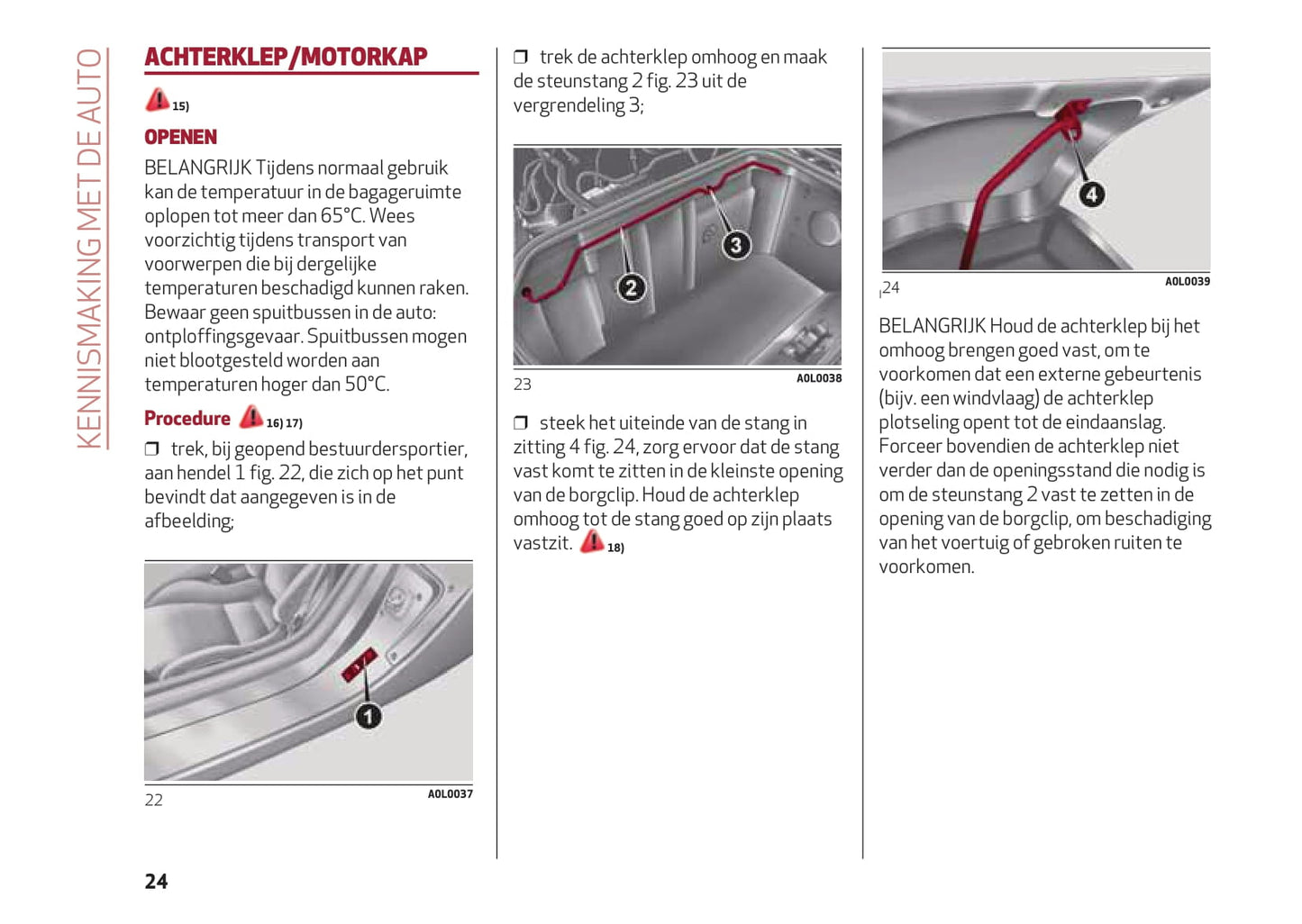 KENNISMAKING MET DE AUTO

ACHTERKLEP/MOTORKAP

15)

OPENEN

BELANGRIJK Tijdens normaal gebruik kan de temperatuur in de bagageruimte oplopen tot meer dan 65°C. Wees voorzichtig tijdens transport van voorwerpen die bij dergelijke temperaturen beschadigd kunnen raken. Bewaar geen spuitbussen in de auto: ontploffingsgevaar. Spuitbussen mogen niet blootgesteld worden aan temperaturen hoger dan 50°C.

Procedure 16) 17)

❒ trek, bij geopend bestuurdersportier, aan hendel 1 fig. 22, die zich op het punt bevindt dat aangegeven is in de afbeelding;

1

22 A0L0037

❒ trek de achterklep omhoog en maak de steunstang 2 fig. 23 uit de vergrendeling 3;

2 3

23 A0L0038

❒ steek het uiteinde van de stang in zitting 4 fig. 24, zorg ervoor dat de stang vast komt te zitten in de kleinste opening van de borgclip. Houd de achterklep omhoog tot de stang goed op zijn plaats vastzit. 18)

4

24 A0L0039

BELANGRIJK Houd de achterklep bij het omhoog brengen goed vast, om te voorkomen dat een externe gebeurtenis (bijv. een windvlaag) de achterklep plotseling opent tot de eindaanslag. Forceer bovendien de achterklep niet verder dan de openingsstand die nodig is om de steunstang 2 vast te zetten in de opening van de borgclip, om beschadiging van het voertuig of gebroken ruiten te voorkomen.

24